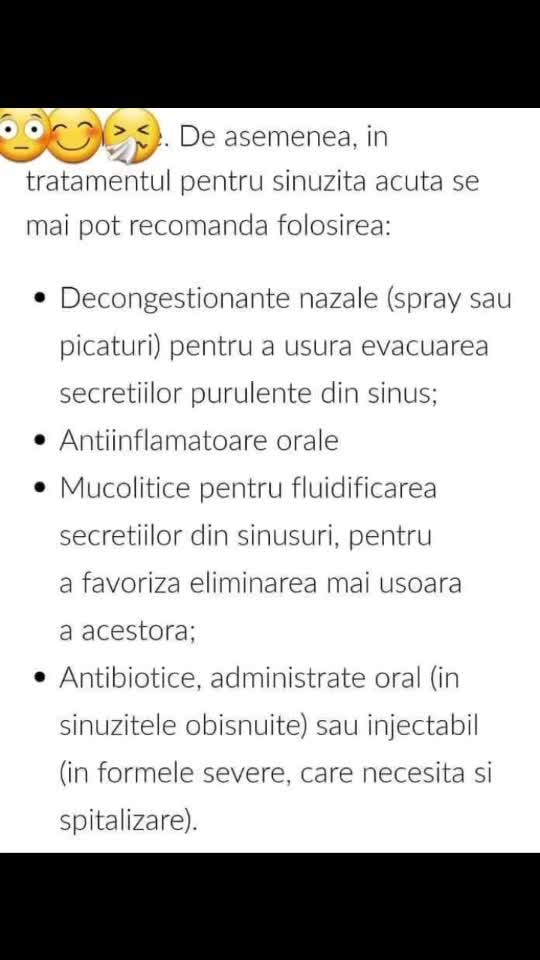 . De asemenea, in tratamentul pentru sinuzita acuta se mai pot recomanda folosirea:

- Decongestionante nazale (spray sau picaturi) pentru a usura evacuarea secretiilor purulente din sinus;
- Antiinflamatoare orale
- Mucolitice pentru fluidificarea secretiilor din sinusuri, pentru a favoriza eliminarea mai usoara a acestora;
- Antibiotice, administrate oral (in sinuzitele obisnuite) sau injectabil (in formele severe, care necesita si spitalizare).